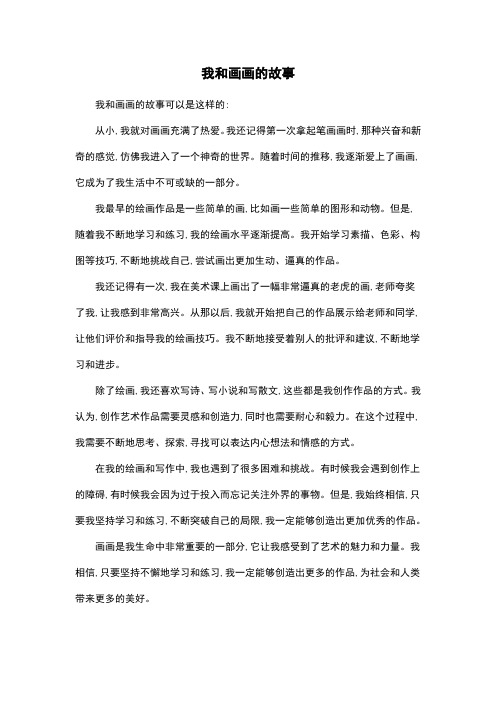 我和画画的故事

我和画画的故事可以是这样的：

从小，我就对画画充满了热爱。我还记得第一次拿起笔画画时，那种兴奋和新奇的感觉，仿佛我进入了一个神奇的世界。随着时间的推移，我逐渐爱上了画画，它成为了我生活中不可或缺的一部分。

我最早的绘画作品是一些简单的画，比如画一些简单的图形和动物。但是，随着我不断地学习和练习，我的绘画水平逐渐提高。我开始学习素描、色彩、构图等技巧，不断地挑战自己，尝试画出更加生动、逼真的作品。

我还记得有一次，我在美术课上画出了一幅非常逼真的老虎的画，老师夸奖了我，让我感到非常高兴。从那以后，我就开始把自己的作品展示给老师和同学，让他们评价和指导我的绘画技巧。我不断地接受着别人的批评和建议，不断地学习和进步。

除了绘画，我还喜欢写诗、写小说和写散文，这些都是我创作作品的方式。我认为，创作艺术作品需要灵感和创造力，同时也需要耐心和毅力。在这个过程中，我需要不断地思考、探索，寻找可以表达内心想法和情感的方式。

在我的绘画和写作中，我也遇到了很多困难和挑战。有时候我会遇到创作上的障碍，有时候我会因为过于投入而忘记关注外界的事物。但是，我始终相信，只要我坚持学习和练习，不断突破自己的局限，我一定能够创造出更加优秀的作品。

画画是我生命中非常重要的一部分，它让我感受到了艺术的魅力和力量。我相信，只要坚持不懈地学习和练习，我一定能够创造出更多的作品，为社会和人类带来更多的美好。